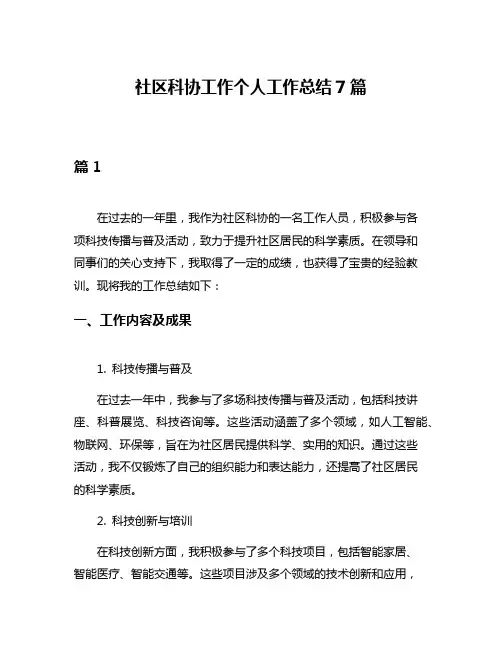 社区科协工作个人工作总结7篇

篇1

在过去的一年里，我作为社区科协的一名工作人员，积极参与各项科技传播与普及活动，致力于提升社区居民的科学素质。在领导和同事们的关心支持下，我取得了一定的成绩，也获得了宝贵的经验教训。现将我的工作总结如下：

一、工作内容及成果

1. 科技传播与普及

在过去一年中，我参与了多场科技传播与普及活动，包括科技讲座、科普展览、科技咨询等。这些活动涵盖了多个领域，如人工智能、物联网、环保等，旨在为社区居民提供科学、实用的知识。通过这些活动，我不仅锻炼了自己的组织能力和表达能力，还提高了社区居民的科学素质。

2. 科技创新与培训

在科技创新方面，我积极参与了多个科技项目，包括智能家居、智能医疗、智能交通等。这些项目涉及多个领域的技术创新和应用，